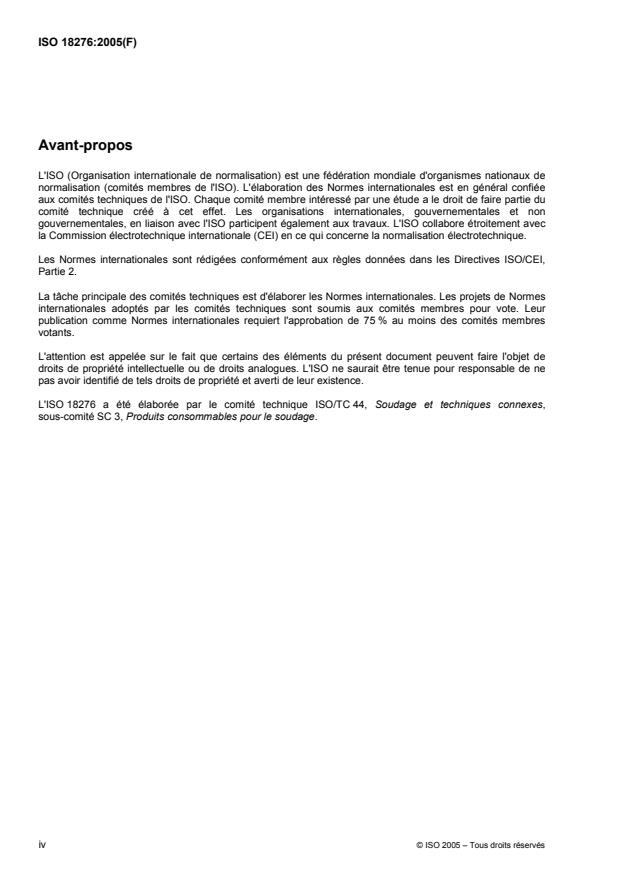 ISO 18276:2005(F)

Avant-propos

L'ISO (Organisation internationale de normalisation) est une fédération mondiale d'organismes nationaux de normalisation (comités membres de l'ISO). L'élaboration des Normes internationales est en général confiée aux comités techniques de l'ISO. Chaque comité membre intéressé par une étude a le droit de faire partie du comité technique créé à cet effet. Les organisations internationales, gouvernementales et non gouvernementales, en liaison avec l'ISO participent également aux travaux. L'ISO collabore étroitement avec la Commission électrotechnique internationale (CEI) en ce qui concerne la normalisation électrotechnique.

Les Normes internationales sont rédigées conformément aux règles données dans les Directives ISO/CEI, Partie 2.

La tâche principale des comités techniques est d'élaborer les Normes internationales. Les projets de Normes internationales adoptés par les comités techniques sont soumis aux comités membres pour vote. Leur publication comme Normes internationales requiert l'approbation de 75 % au moins des comités membres votants.

L'attention est appelée sur le fait que certains des éléments du présent document peuvent faire l'objet de droits de propriété intellectuelle ou de droits analogues. L'ISO ne saurait être tenue pour responsable de ne pas avoir identifié de tels droits de propriété et averti de leur existence.

L'ISO 18276 a été élaborée par le comité technique ISO/TC 44, Soudage et techniques connexes, sous-comité SC 3, Produits consommables pour le soudage.

iv

© ISO 2005 – Tous droits réservés